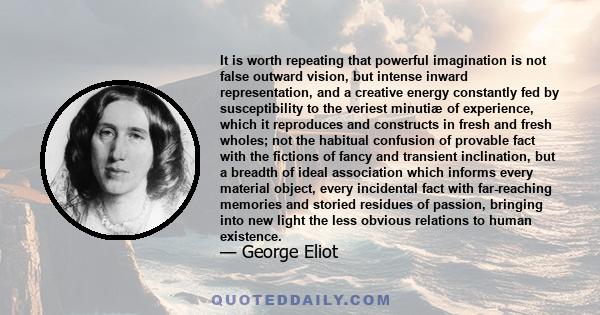 It is worth repeating that powerful imagination is not false outward vision, but intense inward representation, and a creative energy constantly fed by susceptibility to the veriest minutiæ of experience, which it reproduces and constructs in fresh and fresh wholes; not the habitual confusion of provable fact with the fictions of fancy and transient inclination, but a breadth of ideal association which informs every material object, every incidental fact with far-reaching memories and storied residues of passion, bringing into new light the less obvious relations to human existence.

— George Eliot

QUOTEDDAILY.COM